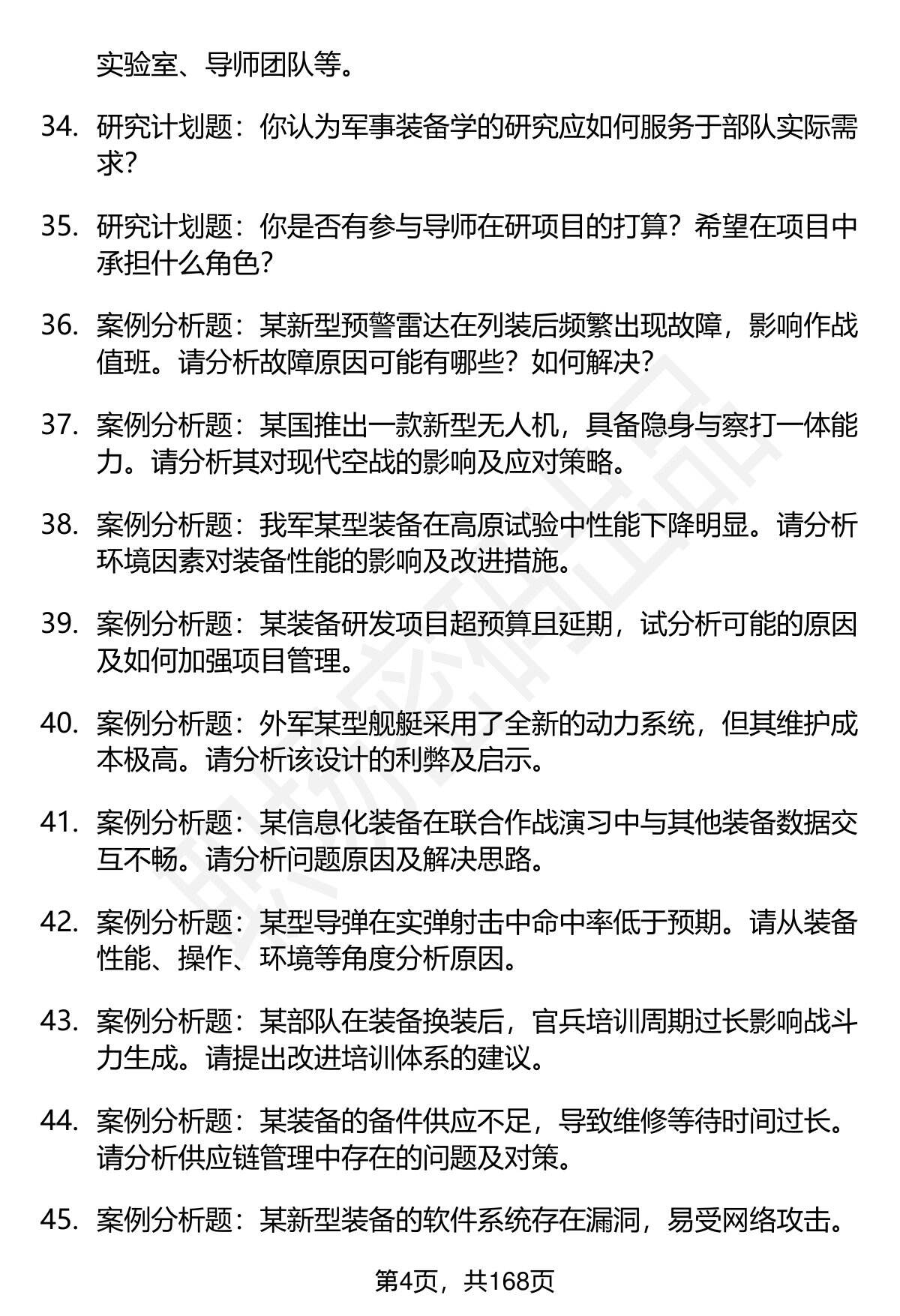 实验室、导师团队等。

34. 研究计划题：你认为军事装备学的研究应如何服务于部队实际需求？

35. 研究计划题：你是否有参与导师在研项目的打算？希望在项目中承担什么角色？

36. 案例分析题：某新型预警雷达在列装后频繁出现故障，影响作战值班。请分析故障原因可能有哪些？如何解决？

37. 案例分析题：某国推出一款新型无人机，具备隐身与察打一体能力。请分析其对现代空战的影响及应对策略。

38. 案例分析题：我军某型装备在高原试验中性能下降明显。请分析环境因素对装备性能的影响及改进措施。

39. 案例分析题：某装备研发项目超预算且延期，试分析可能的原因及如何加强项目管理。

40. 案例分析题：外军某型舰艇采用了全新的动力系统，但其维护成本极高。请分析该设计的利弊及启示。

41. 案例分析题：某信息化装备在联合作战演习中与其他装备数据交互不畅。请分析问题原因及解决思路。

42. 案例分析题：某型导弹在实弹射击中命中率低于预期。请从装备性能、操作、环境等角度分析原因。

43. 案例分析题：某部队在装备换装后，官兵培训周期过长影响战斗力生成。请提出改进培训体系的建议。

44. 案例分析题：某装备的备件供应不足，导致维修等待时间过长。请分析供应链管理中存在的问题及对策。

45. 案例分析题：某新型装备的软件系统存在漏洞，易受网络攻击。

第4页，共168页